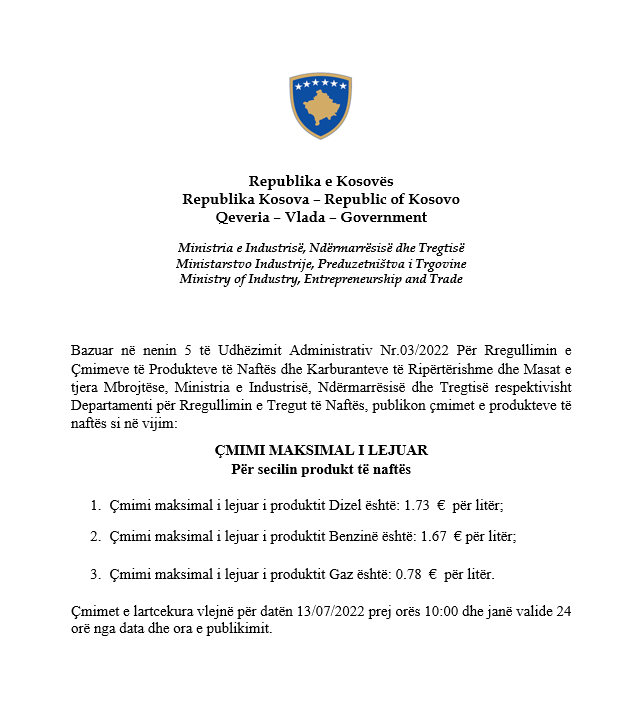 Republika e Kosovës
Republika Kosova – Republic of Kosovo
Qeveria – Vlada – Government

Ministria e Industrisë, Ndërmarrësisë dhe Tregtisë
Ministarstvo Industrije, Preduzetništva i Trgovine
Ministry of Industry, Entrepreneurship and Trade

Bazuar në nenin 5 të Udhëzimit Administrativ Nr.03/2022 Për Rregullimin e Çmimeve të Produkteve të Naftës dhe Karburanteve të Ripërtërishme dhe Masat e tjera Mbrojtëse, Ministria e Industrisë, Ndërmarrësisë dhe Tregtisë respektivisht Departamenti për Rregullimin e Tregut të Naftës, publikon çmimet e produkteve të naftës si në vijim:

ÇMIMI MAKSIMAL I LEJUAR
Për secilin produkt të naftës

1. Çmimi maksimal i lejuar i produktit Dizel është: 1.73 € për litër;

2. Çmimi maksimal i lejuar i produktit Benzinë është: 1.67 € për litër;

3. Çmimi maksimal i lejuar i produktit Gaz është: 0.78 € për litër.

Çmimet e lartcekura vlejnë për datën 13/07/2022 prej orës 10:00 dhe janë valide 24 orë nga data dhe ora e publikimit.